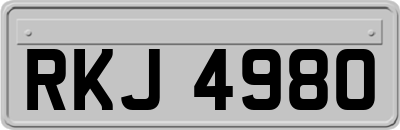 RKJ 4980